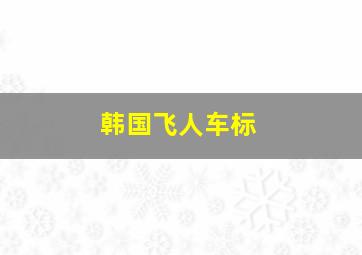 韩国飞人车标